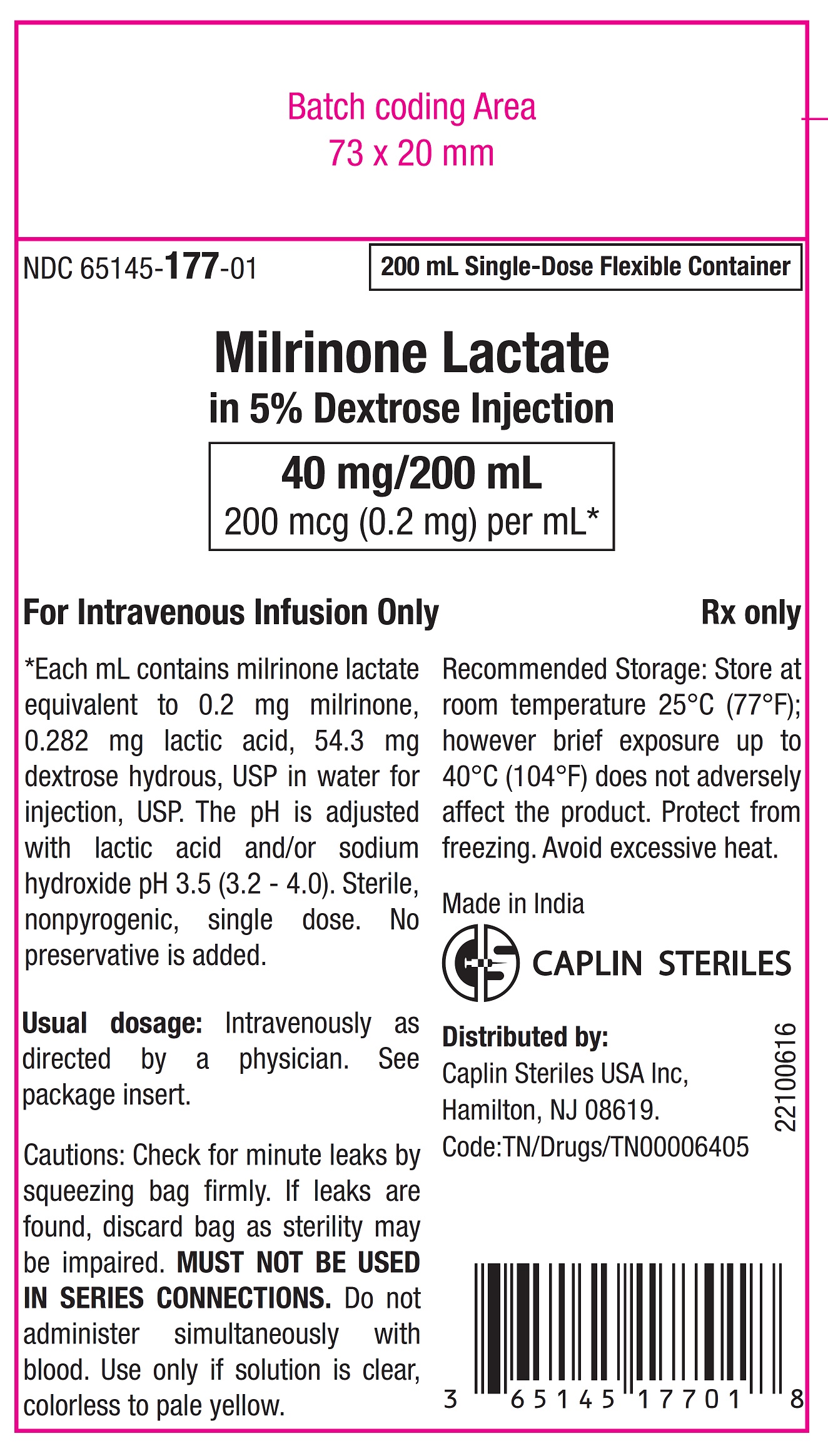 Batch coding Area
73 x 20 mm

NDC 65145-177-01

200 mL Single-Dose Flexible Container

Milrinone Lactate
in 5% Dextrose Injection

40 mg/200 mL
200 mcg (0.2 mg) per mL*

For Intravenous Infusion Only

Rx only

*Each mL contains milrinone lactate equivalent to 0.2 mg milrinone, 0.282 mg lactic acid, 54.3 mg dextrose hydrous, USP in water for injection, USP. The pH is adjusted with lactic acid and/or sodium hydroxide pH 3.5 (3.2 - 4.0). Sterile, nonpyrogenic, single dose. No preservative is added.

Usual dosage: Intravenously as directed by a physician. See package insert.

Cautions: Check for minute leaks by squeezing bag firmly. If leaks are found, discard bag as sterility may be impaired. MUST NOT BE USED IN SERIES CONNECTIONS. Do not administer simultaneously with blood. Use only if solution is clear, colorless to pale yellow.

Recommended Storage: Store at room temperature 25°C (77°F); however brief exposure up to 40°C (104°F) does not adversely affect the product. Protect from freezing. Avoid excessive heat.

Made in India

CAPLIN STERILES

Distributed by:
Caplin Steriles USA Inc,
Hamilton, NJ 08619.
Code:TN/Drugs/TN00006405

22100616

3 65145 17701 8